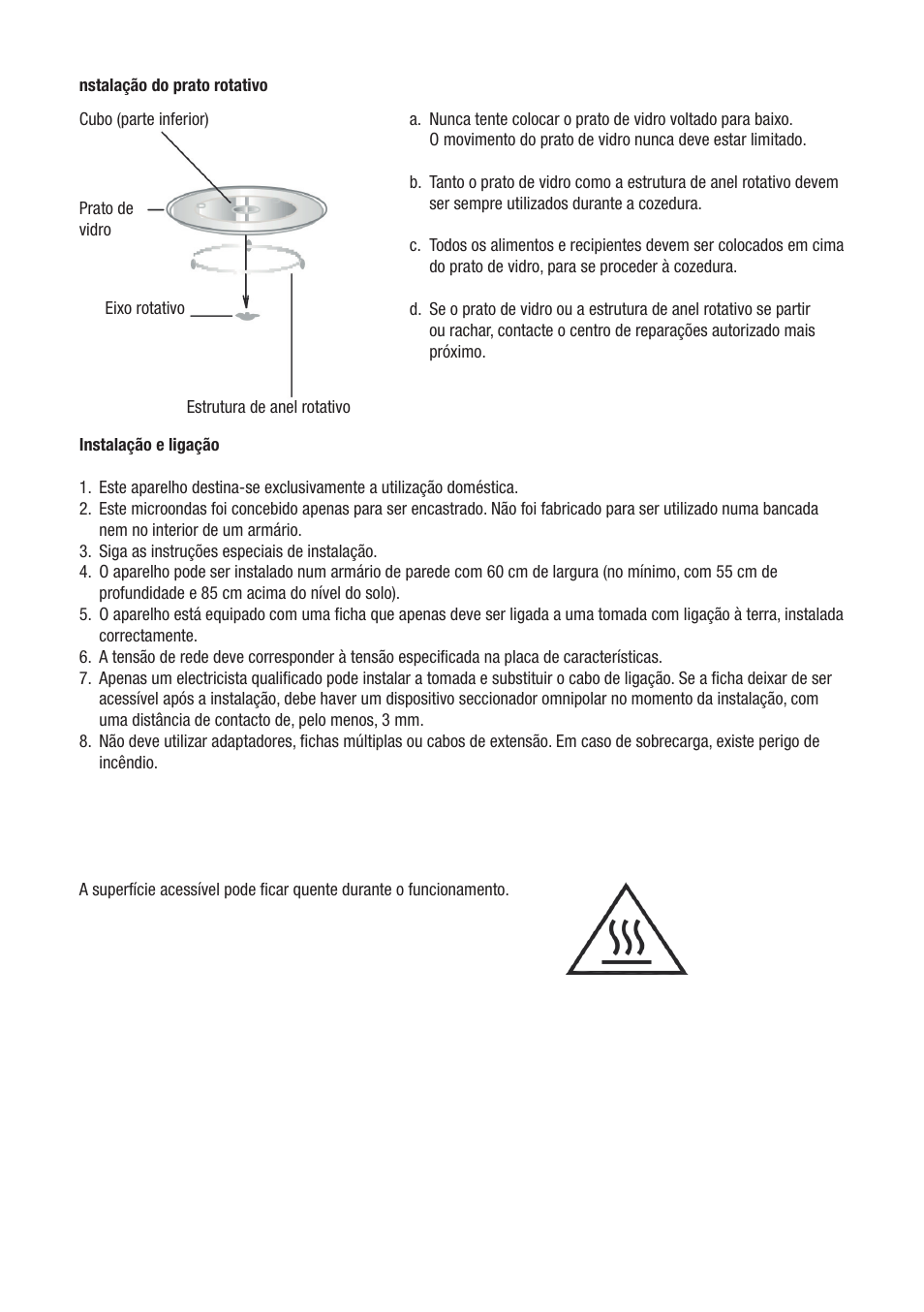 nstalação do prato rotativo

Cubo (parte inferior)

Prato de vidro

Eixo rotativo

Estrutura de anel rotativo

a. Nunca tente colocar o prato de vidro voltado para baixo. O movimento do prato de vidro nunca deve estar limitado.

b. Tanto o prato de vidro como a estrutura de anel rotativo devem ser sempre utilizados durante a cozedura.

c. Todos os alimentos e recipientes devem ser colocados em cima do prato de vidro, para se proceder à cozedura.

d. Se o prato de vidro ou a estrutura de anel rotativo se partir ou rachar, contacte o centro de reparações autorizado mais próximo.

Instalação e ligação

1. Este aparelho destina-se exclusivamente a utilização doméstica.
2. Este microondas foi concebido apenas para ser encastrado. Não foi fabricado para ser utilizado numa bancada nem no interior de um armário.
3. Siga as instruções especiais de instalação.
4. O aparelho pode ser instalado num armário de parede com 60 cm de largura (no mínimo, com 55 cm de profundidade e 85 cm acima do nível do solo).
5. O aparelho está equipado com uma ficha que apenas deve ser ligada a uma tomada com ligação à terra, instalada correctamente.
6. A tensão de rede deve corresponder à tensão especificada na placa de características.
7. Apenas um electricista qualificado pode instalar a tomada e substituir o cabo de ligação. Se a ficha deixar de ser acessível após a instalação, debe haver um dispositivo seccionador omnipolar no momento da instalação, com uma distância de contacto de, pelo menos, 3 mm.
8. Não deve utilizar adaptadores, fichas múltiplas ou cabos de extensão. Em caso de sobrecarga, existe perigo de incêndio.

A superfície acessível pode ficar quente durante o funcionamento.